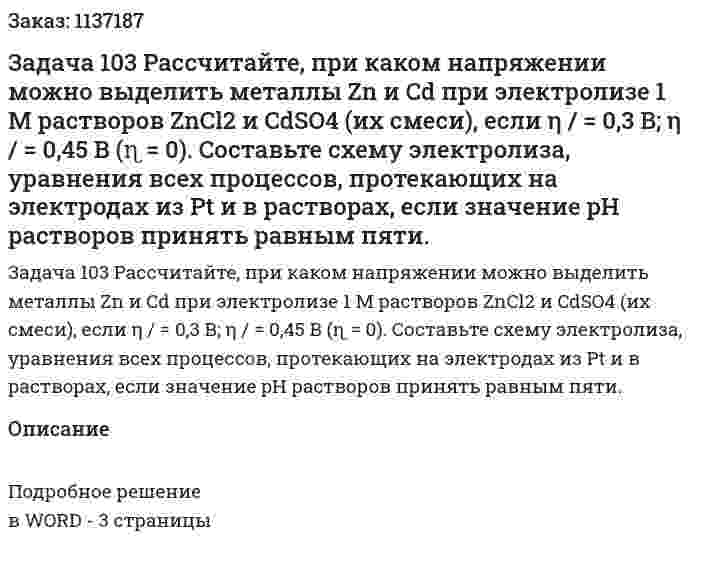 Заказ: 1137187

Задача 103 Рассчитайте, при каком напряжении можно выделить металлы Zn и Cd при электролизе 1 М растворов ZnCl2 и CdSO4 (их смеси), если η / = 0,3 В; η / = 0,45 В (η = 0). Составьте схему электролиза, уравнения всех процессов, протекающих на электродах из Pt и в растворах, если значение pH растворов принять равным пяти.

Задача 103 Рассчитайте, при каком напряжении можно выделить металлы Zn и Cd при электролизе 1 М растворов ZnCl2 и CdSO4 (их смеси), если η / = 0,3 В; η / = 0,45 В (η = 0). Составьте схему электролиза, уравнения всех процессов, протекающих на электродах из Pt и в растворах, если значение pH растворов принять равным пяти.

Описание

Подробное решение
в WORD - 3 страницы